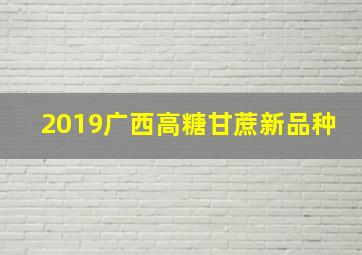 2019广西高糖甘蔗新品种